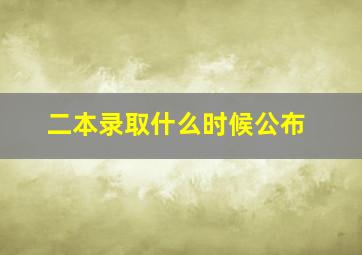 二本录取什么时候公布